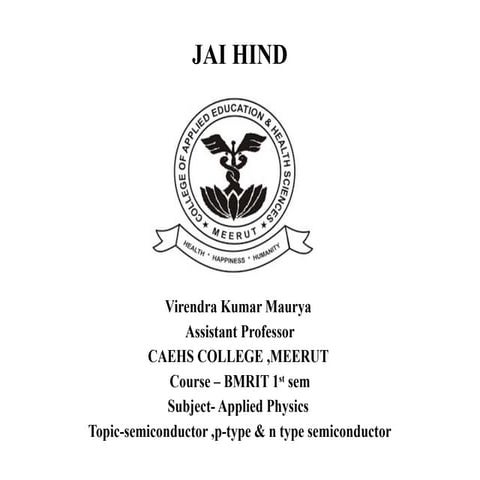 JAI HIND

COLLEGE OF APPLIED EDUCATION & HEALTH SCIENCES
MEERUT
HEALTH • HAPPINESS • HUMANITY

Virendra Kumar Maurya
Assistant Professor
CAEHS COLLEGE ,MEERUT
Course – BMRIT 1st sem
Subject- Applied Physics
Topic-semiconductor ,p-type & n type semiconductor